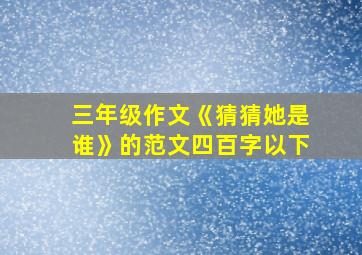 三年级作文《猜猜她是谁》的范文四百字以下